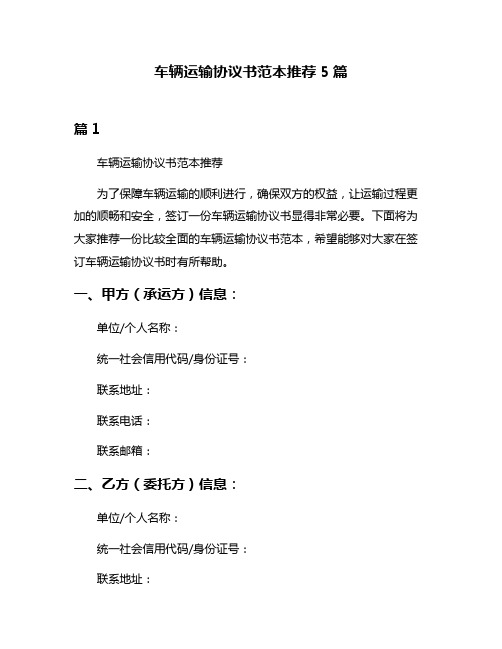 车辆运输协议书范本推荐 5 篇

篇 1

车辆运输协议书范本推荐

为了保障车辆运输的顺利进行，确保双方的权益，让运输过程更加的顺畅和安全，签订一份车辆运输协议书显得非常必要。下面将为大家推荐一份比较全面的车辆运输协议书范本，希望能够对大家在签订车辆运输协议书时有所帮助。

一、甲方（承运方）信息：

单位/个人名称：

统一社会信用代码/身份证号：

联系地址：

联系电话：

联系邮箱：

二、乙方（委托方）信息：

单位/个人名称：

统一社会信用代码/身份证号：

联系地址：